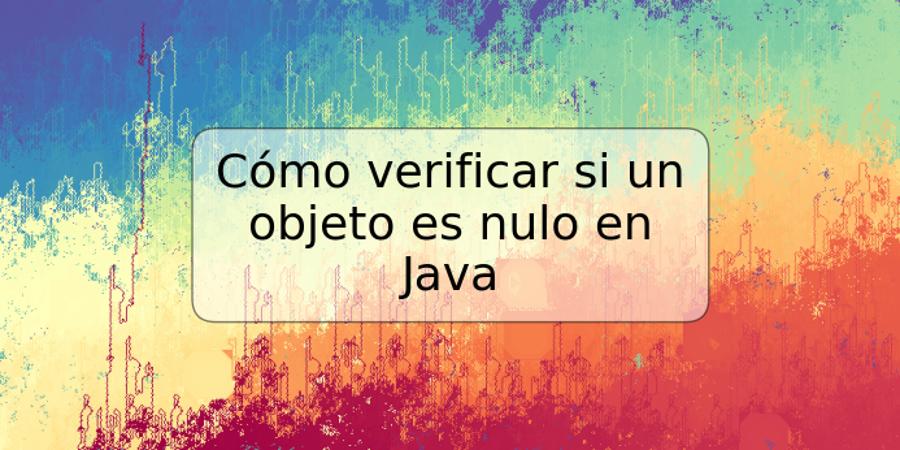 Cómo verificar si un objeto es nulo en Java